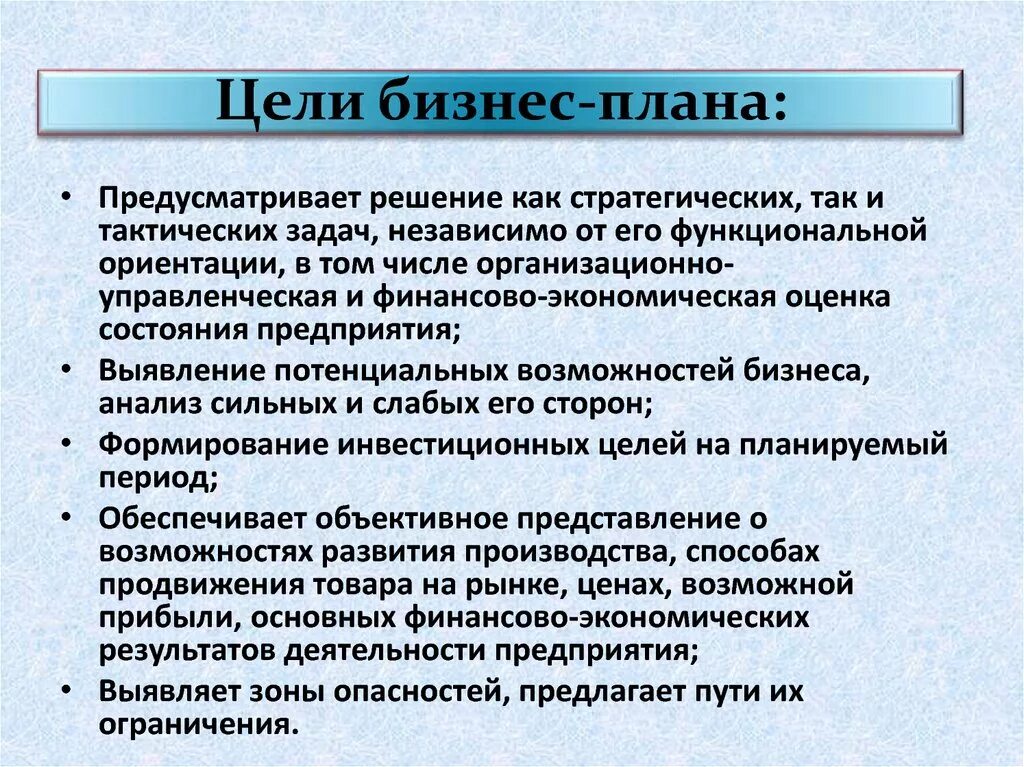 Цели бизнес-плана:

• Предусматривает решение как стратегических, так и тактических задач, независимо от его функциональной ориентации, в том числе организационно-управленческая и финансово-экономическая оценка состояния предприятия;
• Выявление потенциальных возможностей бизнеса, анализ сильных и слабых его сторон;
• Формирование инвестиционных целей на планируемый период;
• Обеспечивает объективное представление о возможностях развития производства, способах продвижения товара на рынке, ценах, возможной прибыли, основных финансово-экономических результатов деятельности предприятия;
• Выявляет зоны опасностей, предлагает пути их ограничения.